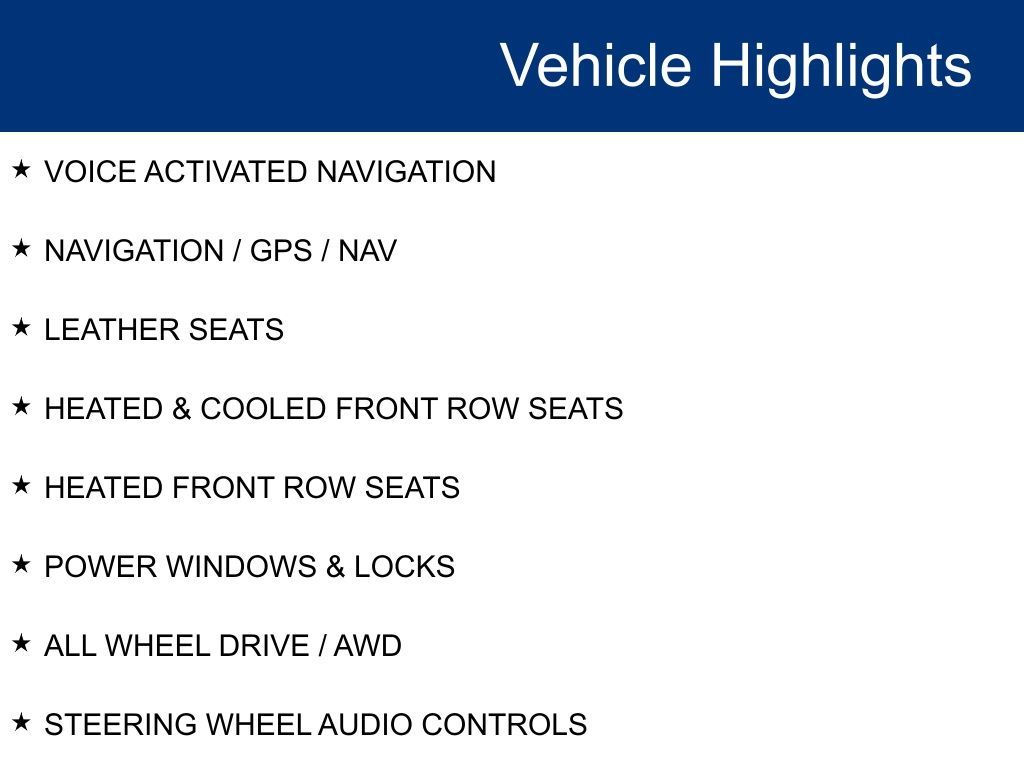 Vehicle Highlights

★ VOICE ACTIVATED NAVIGATION

★ NAVIGATION / GPS / NAV

★ LEATHER SEATS

★ HEATED & COOLED FRONT ROW SEATS

★ HEATED FRONT ROW SEATS

★ POWER WINDOWS & LOCKS

★ ALL WHEEL DRIVE / AWD

★ STEERING WHEEL AUDIO CONTROLS